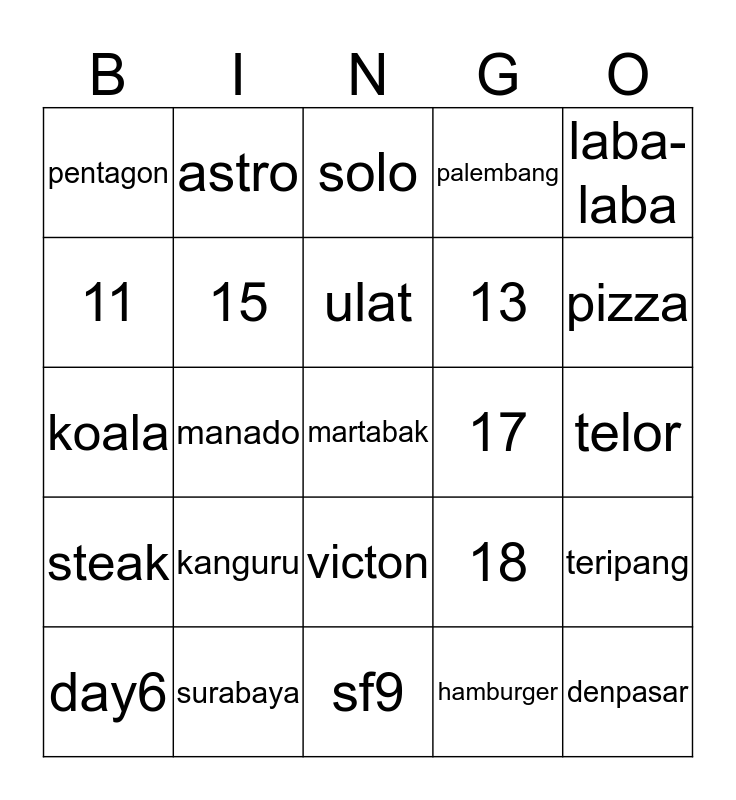 | B | I | N | G | O |
|---|---|---|---|---|
| pentagon | astro | solo | palembang | laba-laba |
| 11 | 15 | ulat | 13 | pizza |
| koala | manado | martabak | 17 | telor |
| steak | kanguru | victon | 18 | teripang |
| day6 | surabaya | sf9 | hamburger | denpasar |